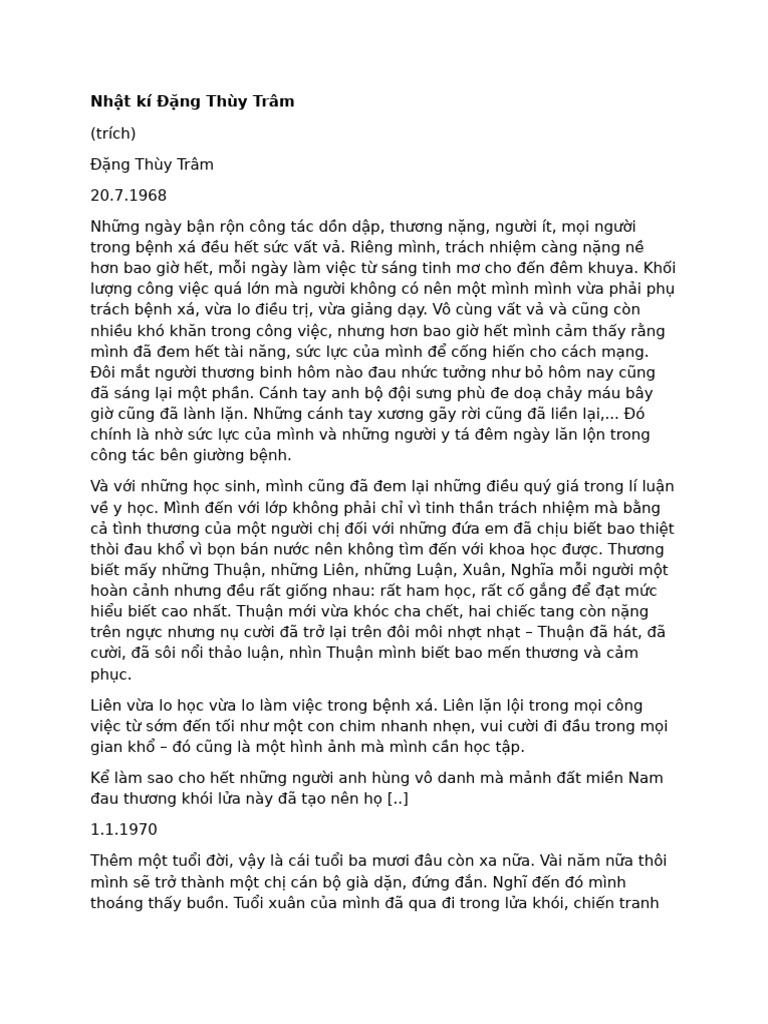 **Nhật kí Đặng Thùy Trâm**

(trích)

Đặng Thùy Trâm

20.7.1968

Những ngày bận rộn công tác dồn dập, thương nặng, người ít, mọi người trong bệnh xá đều hết sức vất vả. Riêng mình, trách nhiệm càng nặng nề hơn bao giờ hết, mỗi ngày làm việc từ sáng tinh mơ cho đến đêm khuya. Khối lượng công việc quá lớn mà người không có nên một mình mình vừa phải phụ trách bệnh xá, vừa lo điều trị, vừa giảng dạy. Vô cùng vất vả và cũng còn nhiều khó khăn trong công việc, nhưng hơn bao giờ hết mình cảm thấy rằng mình đã đem hết tài năng, sức lực của mình để cống hiến cho cách mạng. Đôi mắt người thương binh hôm nào đau nhức tưởng như bỏ hôm nay cũng đã sáng lại một phần. Cánh tay anh bộ đội sưng phù đe doạ chảy máu bây giờ cũng đã lành lặn. Những cánh tay xương gãy rời cũng đã liền lại,... Đó chính là nhờ sức lực của mình và những người y tá đêm ngày lăn lộn trong công tác bên giường bệnh.

Và với những học sinh, mình cũng đã đem lại những điều quý giá trong lí luận về y học. Mình đến với lớp không phải chỉ vì tinh thần trách nhiệm mà bằng cả tình thương của một người chị đối với những đứa em đã chịu biết bao thiệt thòi đau khổ vì bọn bán nước nên không tìm đến với khoa học được. Thương biết mấy những Thuận, những Liên, những Luận, Xuân, Nghĩa mỗi người một hoàn cảnh nhưng đều rất giống nhau: rất ham học, rất cố gắng để đạt mức hiểu biết cao nhất. Thuận mới vừa khóc cha chết, hai chiếc tang còn nặng trên ngực nhưng nụ cười đã trở lại trên đôi môi nhợt nhạt – Thuận đã hát, đã cười, đã sôi nổi thảo luận, nhìn Thuận mình biết bao mến thương và cảm phục.

Liên vừa lo học vừa lo làm việc trong bệnh xá. Liên lặn lội trong mọi công việc từ sớm đến tối như một con chim nhanh nhẹn, vui cười đi đầu trong mọi gian khổ – đó cũng là một hình ảnh mà mình cần học tập.

Kể làm sao cho hết những người anh hùng vô danh mà mảnh đất miền Nam đau thương khói lửa này đã tạo nên họ [..]

1.1.1970

Thêm một tuổi đời, vậy là cái tuổi ba mươi đâu còn xa nữa. Vài năm nữa thôi mình sẽ trở thành một chị cán bộ già dặn, đứng đắn. Nghĩ đến đó mình thoáng thấy buồn. Tuổi xuân của mình đã qua đi trong lửa khói, chiến tranh